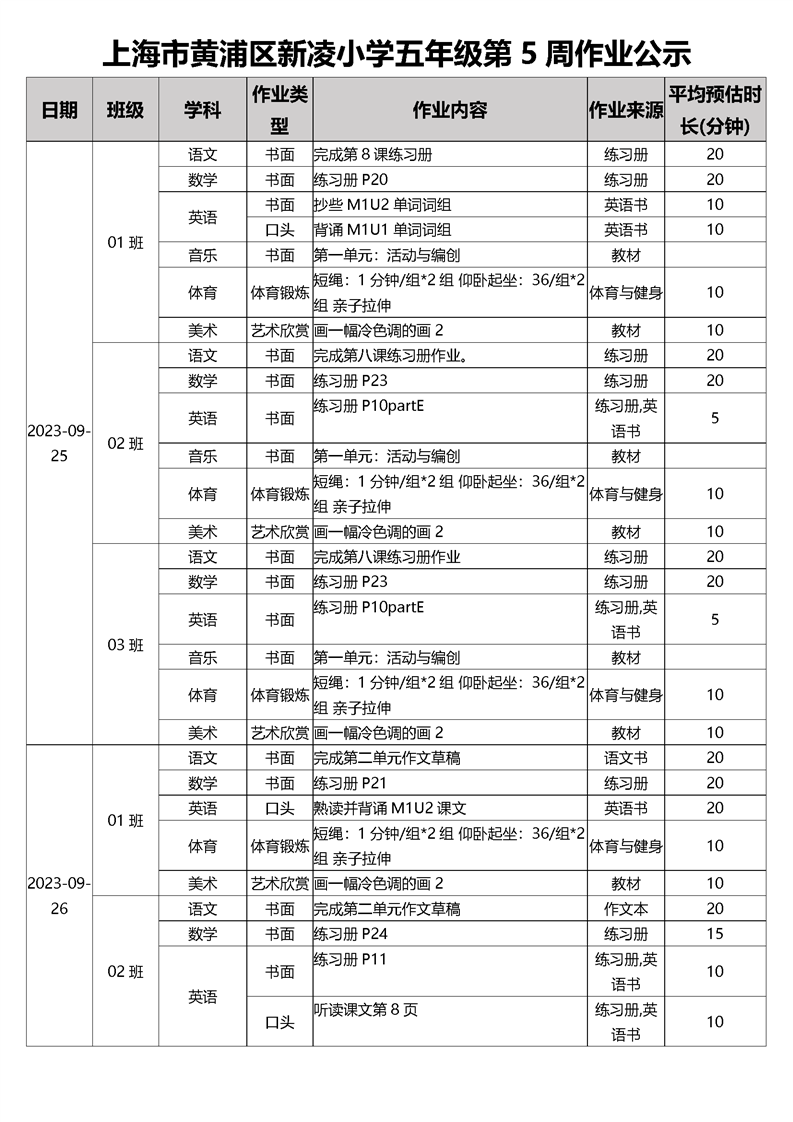 上海市黄浦区新凌小学五年级第 5 周作业公示

| 日期 | 班级 | 学科 | 作业类型 | 作业内容 | 作业来源 | 平均预估时长(分钟) |
|---|---|---|---|---|---|---|
| 2023-09-25 | 01 班 | 语文 | 书面 | 完成第 8 课练习册 | 练习册 | 20 |
| | | 数学 | 书面 | 练习册 P20 | 练习册 | 20 |
| | | 英语 | 书面 | 抄些 M1U2 单词词组 | 英语书 | 10 |
| | | | 口头 | 背诵 M1U1 单词词组 | 英语书 | 10 |
| | | 音乐 | 书面 | 第一单元：活动与编创 | 教材 | |
| | | 体育 | 体育锻炼 | 短绳：1 分钟/组*2 组 仰卧起坐：36/组*2 组 亲子拉伸 | 体育与健身 | 10 |
| | | 美术 | 艺术欣赏 | 画一幅冷色调的画 2 | 教材 | 10 |
| | 02 班 | 语文 | 书面 | 完成第八课练习册作业。 | 练习册 | 20 |
| | | 数学 | 书面 | 练习册 P23 | 练习册 | 20 |
| | | 英语 | 书面 | 练习册 P10partE | 练习册,英语书 | 5 |
| | | 音乐 | 书面 | 第一单元：活动与编创 | 教材 | |
| | | 体育 | 体育锻炼 | 短绳：1 分钟/组*2 组 仰卧起坐：36/组*2 组 亲子拉伸 | 体育与健身 | 10 |
| | | 美术 | 艺术欣赏 | 画一幅冷色调的画 2 | 教材 | 10 |
| | 03 班 | 语文 | 书面 | 完成第八课练习册作业 | 练习册 | 20 |
| | | 数学 | 书面 | 练习册 P23 | 练习册 | 20 |
| | | 英语 | 书面 | 练习册 P10partE | 练习册,英语书 | 5 |
| | | 音乐 | 书面 | 第一单元：活动与编创 | 教材 | |
| | | 体育 | 体育锻炼 | 短绳：1 分钟/组*2 组 仰卧起坐：36/组*2 组 亲子拉伸 | 体育与健身 | 10 |
| | | 美术 | 艺术欣赏 | 画一幅冷色调的画 2 | 教材 | 10 |
| 2023-09-26 | 01 班 | 语文 | 书面 | 完成第二单元作文草稿 | 语文书 | 20 |
| | | 数学 | 书面 | 练习册 P21 | 练习册 | 20 |
| | | 英语 | 口头 | 熟读并背诵 M1U2 课文 | 英语书 | 20 |
| | | 体育 | 体育锻炼 | 短绳：1 分钟/组*2 组 仰卧起坐：36/组*2 组 亲子拉伸 | 体育与健身 | 10 |
| | | 美术 | 艺术欣赏 | 画一幅冷色调的画 2 | 教材 | 10 |
| | 02 班 | 语文 | 书面 | 完成第二单元作文草稿 | 作文本 | 20 |
| | | 数学 | 书面 | 练习册 P24 | 练习册 | 15 |
| | | 英语 | 书面 | 练习册 P11 | 练习册,英语书 | 10 |
| | | | 口头 | 听读课文第 8 页 | 练习册,英语书 | 10 |